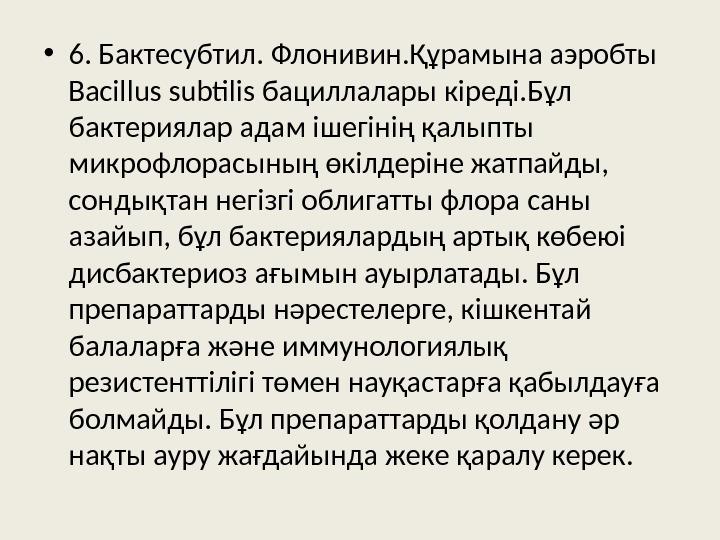 • 6. Бактесубтил. Флонивин.Құрамына аэробты Bacillus subtilis бациллалары кіреді.Бұл бактериялар адам ішегінің қалыпты микрофлорасының өкілдеріне жатпайды, сондықтан негізгі облигатты флора саны азайып, бұл бактериялардың артық көбеюі дисбактериоз ағымын ауырлатады. Бұл препараттарды нәрестелерге, кішкентай балаларға және иммунологиялық резистенттілігі төмен науқастарға қабылдауға болмайды. Бұл препараттарды қолдану әр нақты ауру жағдайында жеке қаралу керек.